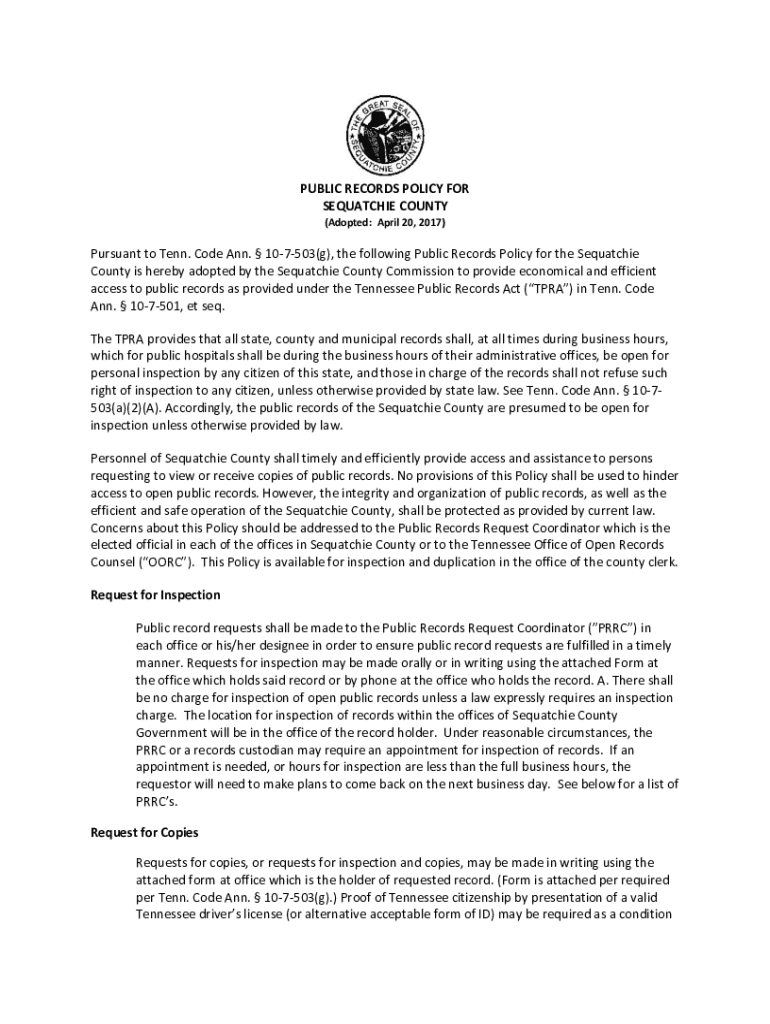 THE GREAT SEAL OF SEQUATCHIE COUNTY

PUBLIC RECORDS POLICY FOR
SEQUATCHIE COUNTY
(Adopted: April 20, 2017)

Pursuant to Tenn. Code Ann. § 10-7-503(g), the following Public Records Policy for the Sequatchie County is hereby adopted by the Sequatchie County Commission to provide economical and efficient access to public records as provided under the Tennessee Public Records Act ("TPRA") in Tenn. Code Ann. § 10-7-501, et seq.

The TPRA provides that all state, county and municipal records shall, at all times during business hours, which for public hospitals shall be during the business hours of their administrative offices, be open for personal inspection by any citizen of this state, and those in charge of the records shall not refuse such right of inspection to any citizen, unless otherwise provided by state law. See Tenn. Code Ann. § 10-7-503(a)(2)(A). Accordingly, the public records of the Sequatchie County are presumed to be open for inspection unless otherwise provided by law.

Personnel of Sequatchie County shall timely and efficiently provide access and assistance to persons requesting to view or receive copies of public records. No provisions of this Policy shall be used to hinder access to open public records. However, the integrity and organization of public records, as well as the efficient and safe operation of the Sequatchie County, shall be protected as provided by current law. Concerns about this Policy should be addressed to the Public Records Request Coordinator which is the elected official in each of the offices in Sequatchie County or to the Tennessee Office of Open Records Counsel ("OORC"). This Policy is available for inspection and duplication in the office of the county clerk.

Request for Inspection

Public record requests shall be made to the Public Records Request Coordinator ("PRRC") in each office or his/her designee in order to ensure public record requests are fulfilled in a timely manner. Requests for inspection may be made orally or in writing using the attached Form at the office which holds said record or by phone at the office who holds the record. A. There shall be no charge for inspection of open public records unless a law expressly requires an inspection charge. The location for inspection of records within the offices of Sequatchie County Government will be in the office of the record holder. Under reasonable circumstances, the PRRC or a records custodian may require an appointment for inspection of records. If an appointment is needed, or hours for inspection are less than the full business hours, the requestor will need to make plans to come back on the next business day. See below for a list of PRRC's.

Request for Copies

Requests for copies, or requests for inspection and copies, may be made in writing using the attached form at office which is the holder of requested record. (Form is attached per required per Tenn. Code Ann. § 10-7-503(g).) Proof of Tennessee citizenship by presentation of a valid Tennessee driver's license (or alternative acceptable form of ID) may be required as a condition